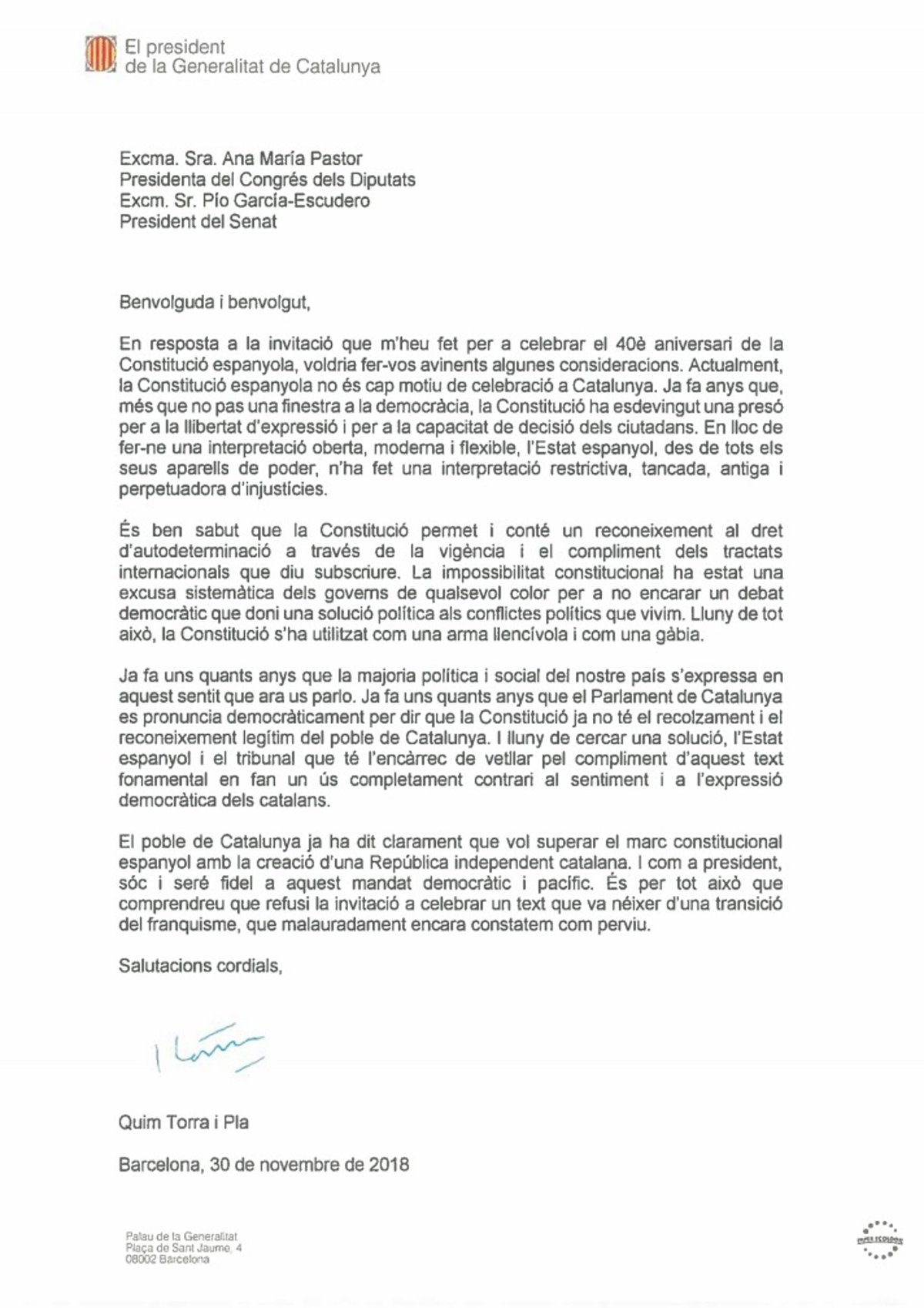 El president
de la Generalitat de Catalunya

Excma. Sra. Ana María Pastor
Presidenta del Congrés dels Diputats
Excm. Sr. Pío García-Escudero
President del Senat

Benvolguda i benvolgut,

En resposta a la invitació que m'heu fet per a celebrar el 40è aniversari de la Constitució espanyola, voldria fer-vos avinents algunes consideracions. Actualment, la Constitució espanyola no és cap motiu de celebració a Catalunya. Ja fa anys que, més que no pas una finestra a la democràcia, la Constitució ha esdevingut una presó per a la llibertat d'expressió i per a la capacitat de decisió dels ciutadans. En lloc de fer-ne una interpretació oberta, moderna i flexible, l'Estat espanyol, des de tots els seus aparells de poder, n'ha fet una interpretació restrictiva, tancada, antiga i perpetuadora d'injustícies.

És ben sabut que la Constitució permet i conté un reconeixement al dret d'autodeterminació a través de la vigència i el compliment dels tractats internacionals que diu subscriure. La impossibilitat constitucional ha estat una excusa sistemàtica dels governs de qualsevol color per a no encarar un debat democràtic que doni una solució política als conflictes polítics que vivim. Lluny de tot això, la Constitució s'ha utilitzat com una arma llencívola i com una gàbia.

Ja fa uns quants anys que la majoria política i social del nostre país s'expressa en aquest sentit que ara us parlo. Ja fa uns quants anys que el Parlament de Catalunya es pronuncia democràticament per dir que la Constitució ja no té el recolzament i el reconeixement legítim del poble de Catalunya. I lluny de cercar una solució, l'Estat espanyol i el tribunal que té l'encàrrec de vetllar pel compliment d'aquest text fonamental en fan un ús completament contrari al sentiment i a l'expressió democràtica dels catalans.

El poble de Catalunya ja ha dit clarament que vol superar el marc constitucional espanyol amb la creació d'una República independent catalana. I com a president, sóc i seré fidel a aquest mandat democràtic i pacífic. És per tot això que comprendreu que refusi la invitació a celebrar un text que va néixer d'una transició del franquisme, que malauradament encara constatem com perviu.

Salutacions cordials,

Quim Torra i Pla

Barcelona, 30 de novembre de 2018

Palau de la Generalitat
Plaça de Sant Jaume, 4
08002 Barcelona

PAPER ECOLÒGIC